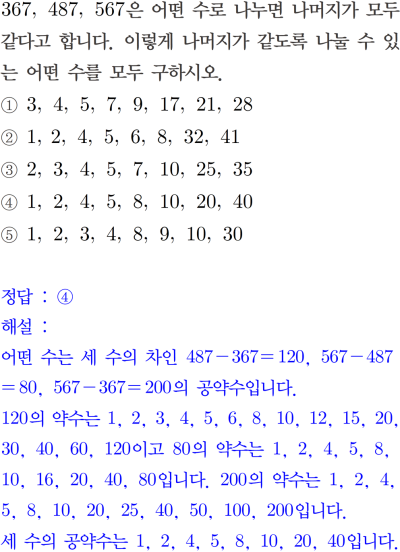 367, 487, 567은 어떤 수로 나누면 나머지가 모두 같다고 합니다. 이렇게 나머지가 같도록 나눌 수 있는 어떤 수를 모두 구하시오.

① 3, 4, 5, 7, 9, 17, 21, 28
② 1, 2, 4, 5, 6, 8, 32, 41
③ 2, 3, 4, 5, 7, 10, 25, 35
④ 1, 2, 4, 5, 8, 10, 20, 40
⑤ 1, 2, 3, 4, 8, 9, 10, 30

정답 : ④
해설 :
어떤 수는 세 수의 차인 $487-367=120$, $567-487=80$, $567-367=200$의 공약수입니다.
120의 약수는 1, 2, 3, 4, 5, 6, 8, 10, 12, 15, 20, 30, 40, 60, 120이고 80의 약수는 1, 2, 4, 5, 8, 10, 16, 20, 40, 80입니다. 200의 약수는 1, 2, 4, 5, 8, 10, 20, 25, 40, 50, 100, 200입니다.
세 수의 공약수는 1, 2, 4, 5, 8, 10, 20, 40입니다.